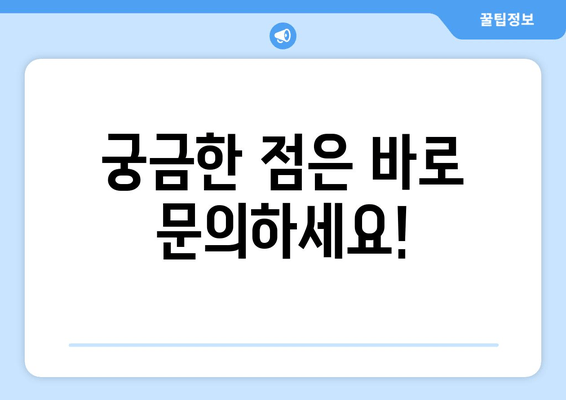 꿀팁정보

궁금한 점은 바로 문의하세요!